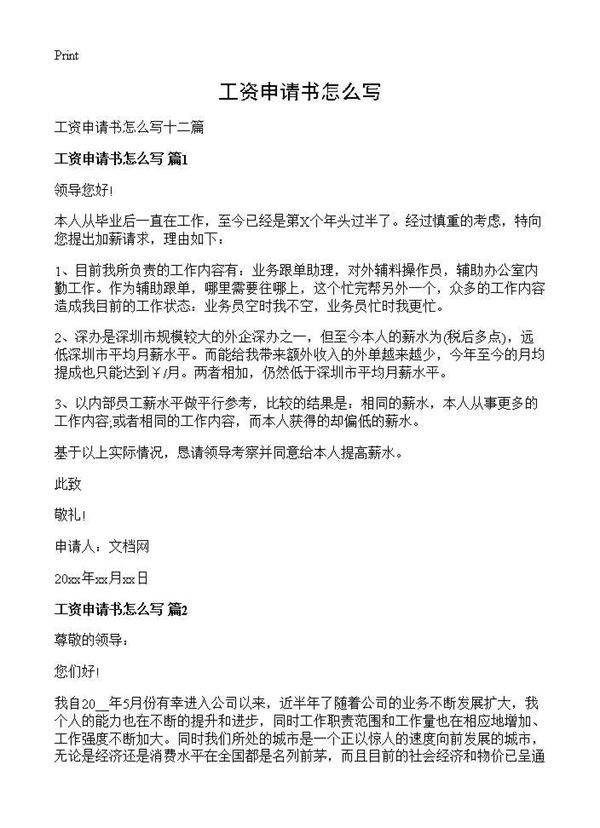 Print

工资申请书怎么写

工资申请书怎么写十二篇

工资申请书怎么写 篇1

领导您好!

本人从毕业后一直在工作，至今已经是第X个年头过半了。经过慎重的考虑，特向您提出加薪请求，理由如下：

1、目前我所负责的工作内容有：业务跟单助理，对外辅料操作员，辅助办公室内勤工作。作为辅助跟单，哪里需要往哪上，这个忙完帮另外一个，众多的工作内容造成我目前的工作状态：业务员空时我不空，业务员忙时我更忙。

2、深办是深圳市规模较大的外企深办之一，但至今本人的薪水为(税后多点)，远低深圳市平均月薪水平。而能给我带来额外收入的外单越来越少，今年至今的月均提成也只能达到￥/月。两者相加，仍然低于深圳市平均月薪水平。

3、以内部员工薪水平做平行参考，比较的结果是：相同的薪水，本人从事更多的工作内容;或者相同的工作内容，而本人获得的却偏低的薪水。

基于以上实际情况，恳请领导考察并同意给本人提高薪水。

此致

敬礼!

申请人：文档网

20xx年xx月xx日

工资申请书怎么写 篇2

尊敬的领导：

您们好!

我自20__年5月份有幸进入公司以来，近半年了随着公司的业务不断发展扩大，我个人的能力也在不断的提升和进步，同时工作职责范围和工作量也在相应地增加、工作强度不断加大。同时我们所处的城市是一个正以惊人的速度向前发展的城市，无论是经济还是消费水平在全国都是名列前茅，而且目前的社会经济和物价已呈通